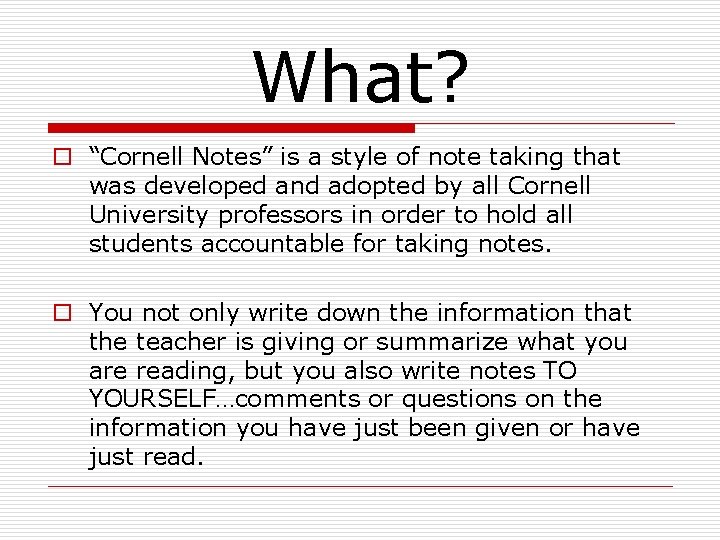 What?

□ “Cornell Notes” is a style of note taking that was developed and adopted by all Cornell University professors in order to hold all students accountable for taking notes.

□ You not only write down the information that the teacher is giving or summarize what you are reading, but you also write notes TO YOURSELF…comments or questions on the information you have just been given or have just read.